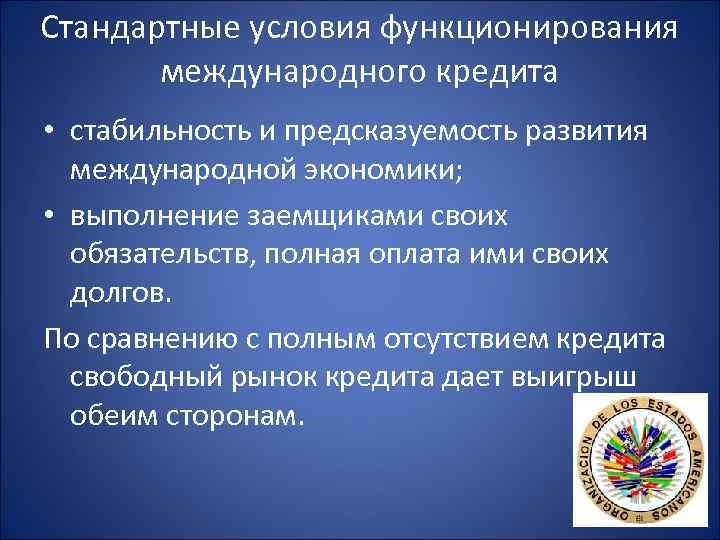 Стандартные условия функционирования международного кредита

• стабильность и предсказуемость развития международной экономики;

• выполнение заемщиками своих обязательств, полная оплата ими своих долгов.

По сравнению с полным отсутствием кредита свободный рынок кредита дает выигрыш обеим сторонам.

ORGANIZACION DE LOS ESTADOS AMERICANOS